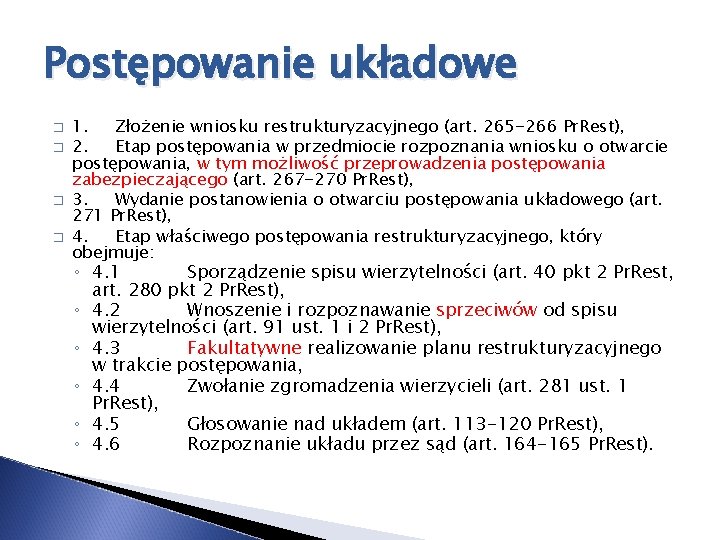 Postępowanie układowe

□ 1. Złożenie wniosku restrukturyzacyjnego (art. 265-266 PrRest),

□ 2. Etap postępowania w przedmiocie rozpoznania wniosku o otwarcie postępowania, w tym możliwość przeprowadzenia postępowania zabezpieczającego (art. 267-270 PrRest),

□ 3. Wydanie postanowienia o otwarciu postępowania układowego (art. 271 PrRest),

□ 4. Etap właściwego postępowania restrukturyzacyjnego, który obejmuje:

◦ 4.1 Sporządzenie spisu wierzytelności (art. 40 pkt 2 PrRest, art. 280 pkt 2 PrRest),

◦ 4.2 Wnoszenie i rozpoznawanie sprzeciwów od spisu wierzytelności (art. 91 ust. 1 i 2 PrRest),

◦ 4.3 Fakultatywne realizowanie planu restrukturyzacyjnego w trakcie postępowania,

◦ 4.4 Zwołanie zgromadzenia wierzycieli (art. 281 ust. 1 PrRest),

◦ 4.5 Głosowanie nad układem (art. 113-120 PrRest),

◦ 4.6 Rozpoznanie układu przez sąd (art. 164-165 PrRest).